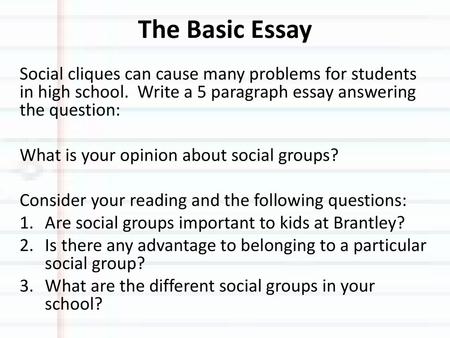 The Basic Essay

Social cliques can cause many problems for students in high school. Write a 5 paragraph essay answering the question:

What is your opinion about social groups?

Consider your reading and the following questions:
1. Are social groups important to kids at Brantley?
2. Is there any advantage to belonging to a particular social group?
3. What are the different social groups in your school?